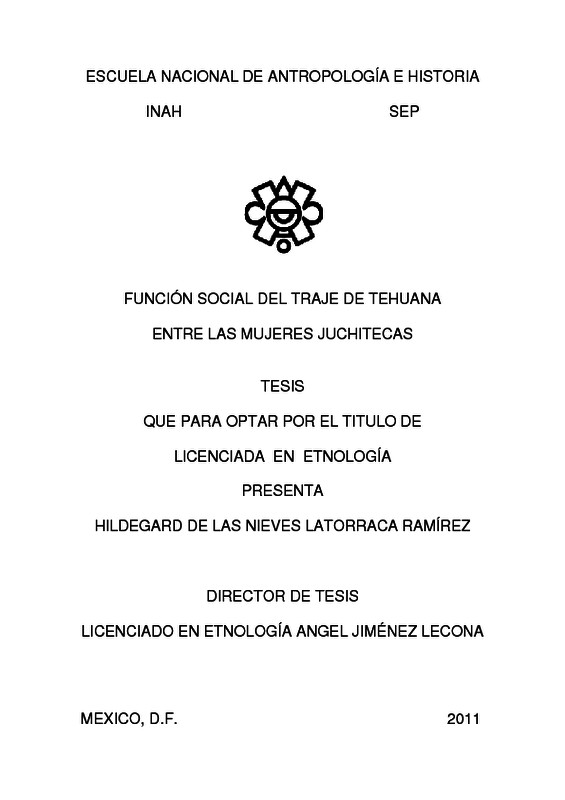 ESCUELA NACIONAL DE ANTROPOLOGÍA E HISTORIA

INAH SEP

FUNCIÓN SOCIAL DEL TRAJE DE TEHUANA

ENTRE LAS MUJERES JUCHITECAS

TESIS

QUE PARA OPTAR POR EL TITULO DE

LICENCIADA EN ETNOLOGÍA

PRESENTA

HILDEGARD DE LAS NIEVES LATORRACA RAMÍREZ

DIRECTOR DE TESIS

LICENCIADO EN ETNOLOGÍA ANGEL JIMÉNEZ LECONA

MEXICO, D.F. 2011